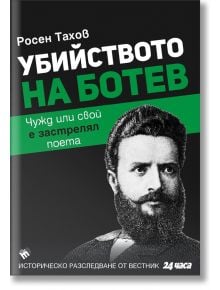 Росен Тахов

УБИЙСТВОТО НА БОТЕВ

Чужд или свой е застрелял поета

ИСТОРИЧЕСКО РАЗСЛЕДВАНЕ ОТ ВЕСТНИК 24 часа